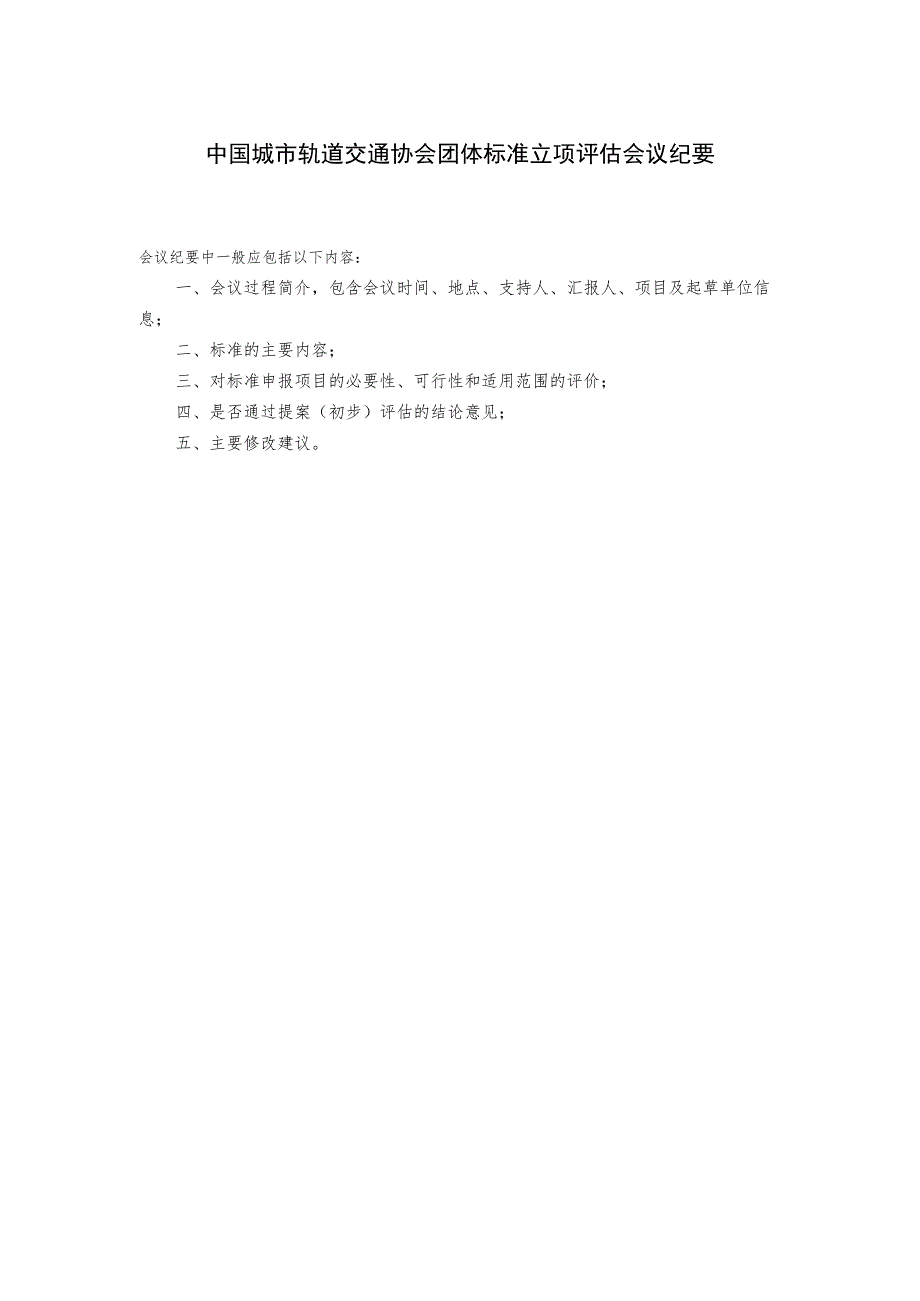 中国城市轨道交通协会团体标准立项评估会议纪要

会议纪要中一般应包括以下内容：

一、会议过程简介，包含会议时间、地点、支持人、汇报人、项目及起草单位信息；

二、标准的主要内容；

三、对标准申报项目的必要性、可行性和适用范围的评价；

四、是否通过提案（初步）评估的结论意见；

五、主要修改建议。